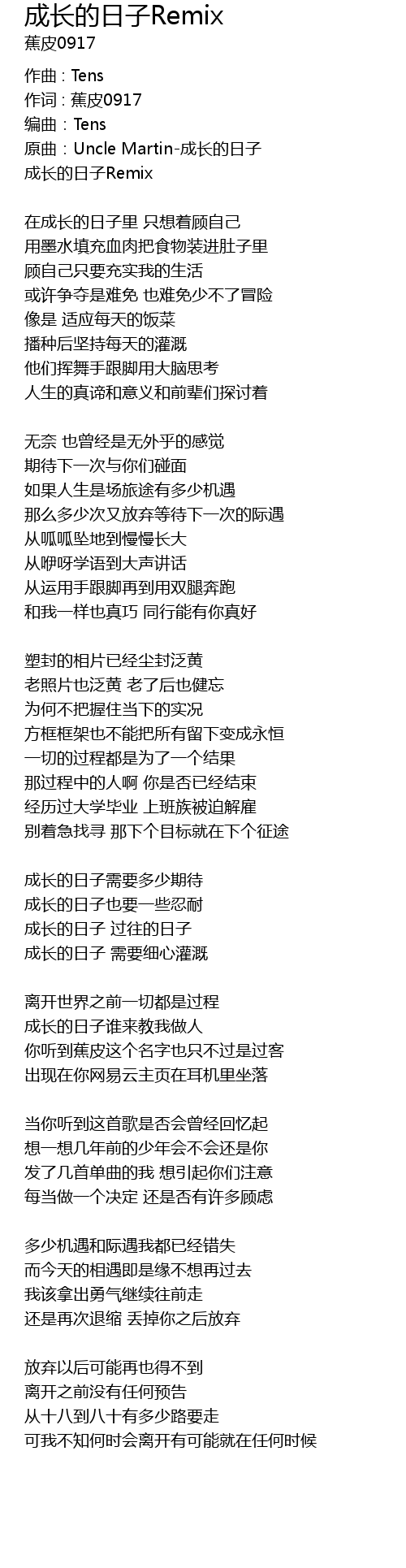 成长的日子Remix
蕉皮0917

作曲 : Tens
作词 : 蕉皮0917
编曲 : Tens
原曲 : Uncle Martin-成长的日子
成长的日子Remix

在成长的日子里 只想着顾自己
用墨水填充血肉把食物装进肚子里
顾自己只要充实我的生活
或许争夺是难免 也难免少不了冒险
像是 适应每天的饭菜
播种后坚持每天的灌溉
他们挥舞手跟脚用大脑思考
人生的真谛和意义和前辈们探讨着

无奈 也曾经是无外乎的感觉
期待下一次与你们碰面
如果人生是场旅途有多少机遇
那么多少次又放弃等待下一次的际遇
从呱呱坠地到慢慢长大
从咿呀学语到大声讲话
从运用手跟脚再到用双腿奔跑
和我一样也真巧 同行能有你真好

塑封的相片已经尘封泛黄
老照片也泛黄 老了后也健忘
为何不把握住当下的实况
方框框架也不能把所有留下变成永恒
一切的过程都是为了一个结果
那过程中的人啊 你是否已经结束
经历过大学毕业 上班族被迫解雇
别着急找寻 那下个目标就在下个征途

成长的日子需要多少期待
成长的日子也要一些忍耐
成长的日子 过往的日子
成长的日子 需要细心灌溉

离开世界之前一切都是过程
成长的日子谁来教我做人
你听到蕉皮这个名字也只不过是过客
出现在你网易云主页在耳机里坐落

当你听到这首歌是否会曾经回忆起
想一想几年前的少年会不会还是你
发了几首单曲的我 想引起你们注意
每当做一个决定 还是否有许多顾虑

多少机遇和际遇我都已经错失
而今天的相遇即是缘不想再过去
我该拿出勇气继续往前走
还是再次退缩 丢掉你之后放弃

放弃以后可能再也得不到
离开之前没有任何预告
从十八到八十有多少路要走
可我不知何时会离开有可能就在任何时候